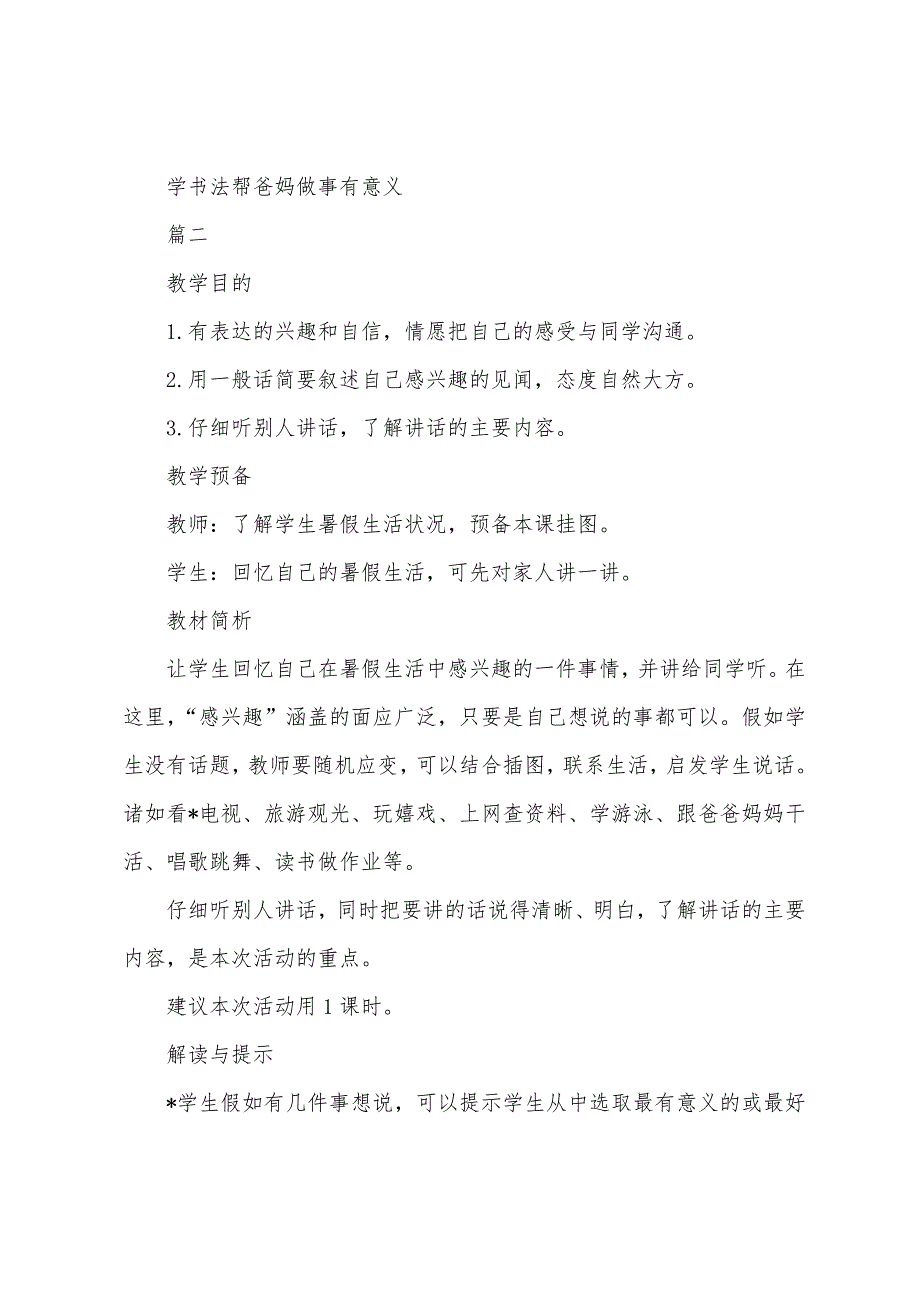 学书法帮爸妈做事有意义

篇二

教学目的

1.有表达的兴趣和自信，情愿把自己的感受与同学沟通。

2.用一般话简要叙述自己感兴趣的见闻，态度自然大方。

3.仔细听别人讲话，了解讲话的主要内容。

教学预备

教师：了解学生暑假生活状况，预备本课挂图。

学生：回忆自己的暑假生活，可先对家人讲一讲。

教材简析

让学生回忆自己在暑假生活中感兴趣的一件事情，并讲给同学听。在这里，“感兴趣”涵盖的面应广泛，只要是自己想说的事都可以。假如学生没有话题，教师要随机应变，可以结合插图，联系生活，启发学生说话。诸如看*电视、旅游观光、玩嬉戏、上网查资料、学游泳、跟爸爸妈妈干活、唱歌跳舞、读书做作业等。

仔细听别人讲话，同时把要讲的话说得清晰、明白，了解讲话的主要内容，是本次活动的重点。

建议本次活动用1课时。

解读与提示

*学生假如有几件事想说，可以提示学生从中选取最有意义的或最好